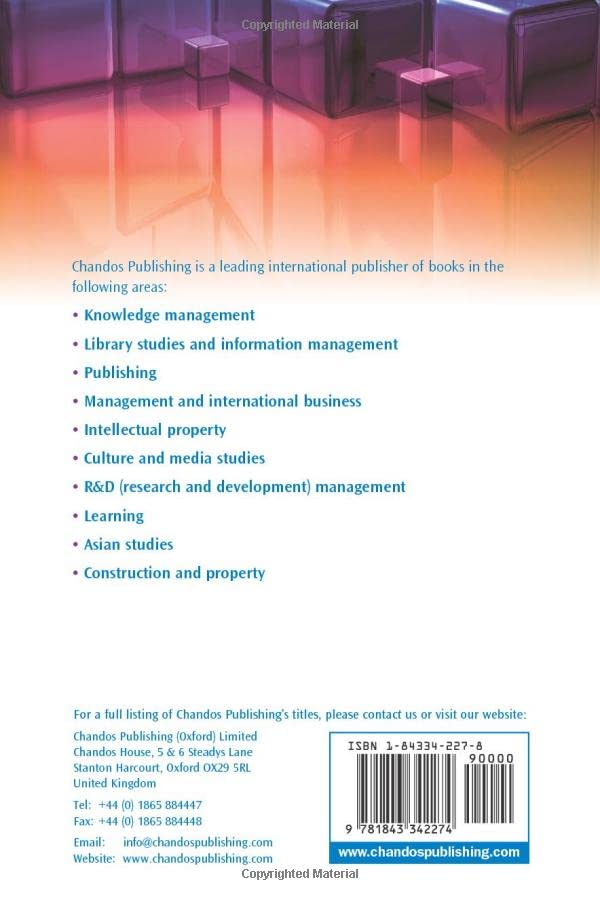 Copyrighted Material

Chandos Publishing is a leading international publisher of books in the following areas:

• Knowledge management
• Library studies and information management
• Publishing
• Management and international business
• Intellectual property
• Culture and media studies
• R&D (research and development) management
• Learning
• Asian studies
• Construction and property

For a full listing of Chandos Publishing's titles, please contact us or visit our website:

Chandos Publishing (Oxford) Limited
Chandos House, 5 & 6 Steadys Lane
Stanton Harcourt, Oxford OX29 5RL
United Kingdom

Tel: +44 (0) 1865 884447
Fax: +44 (0) 1865 884448

Email: info@chandospublishing.com
Website: www.chandospublishing.com

ISBN 1-84334-227-8

90000

9 781843 342274

www.chandospublishing.com

Copyrighted Material